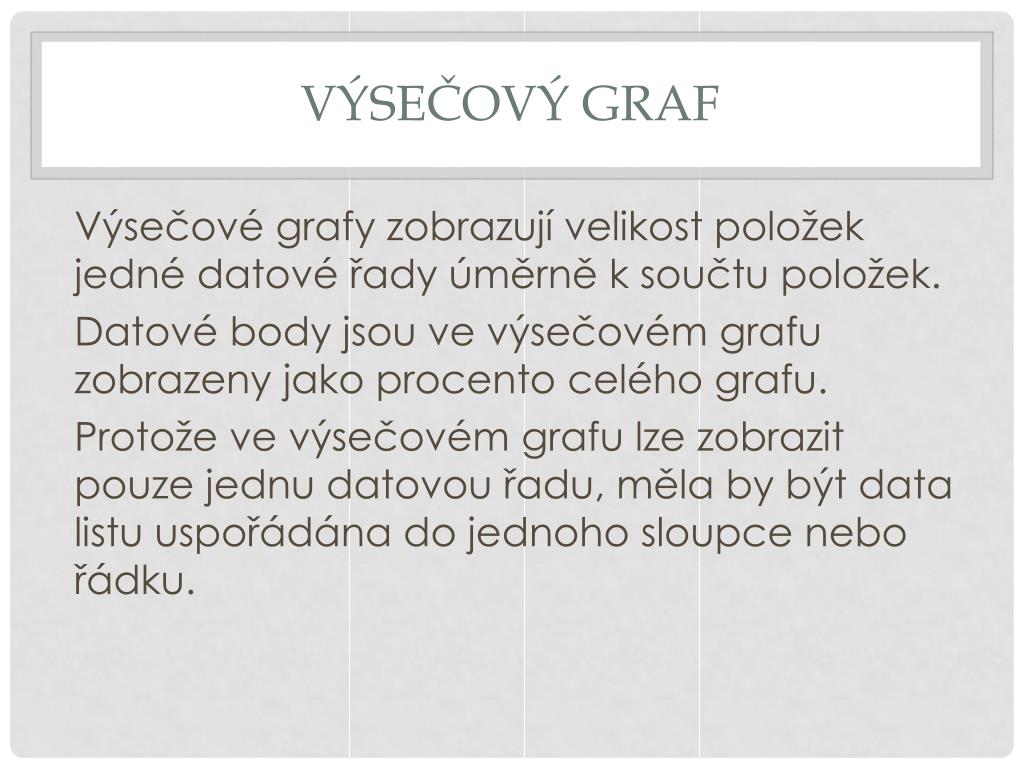 VÝSEČOVÝ GRAF

Výsečové grafy zobrazují velikost položek jedné datové řady úměrně k součtu položek.

Datové body jsou ve výsečovém grafu zobrazeny jako procento celého grafu.

Protože ve výsečovém grafu lze zobrazit pouze jednu datovou řadu, měla by být data listu uspořádána do jednoho sloupce nebo řádku.